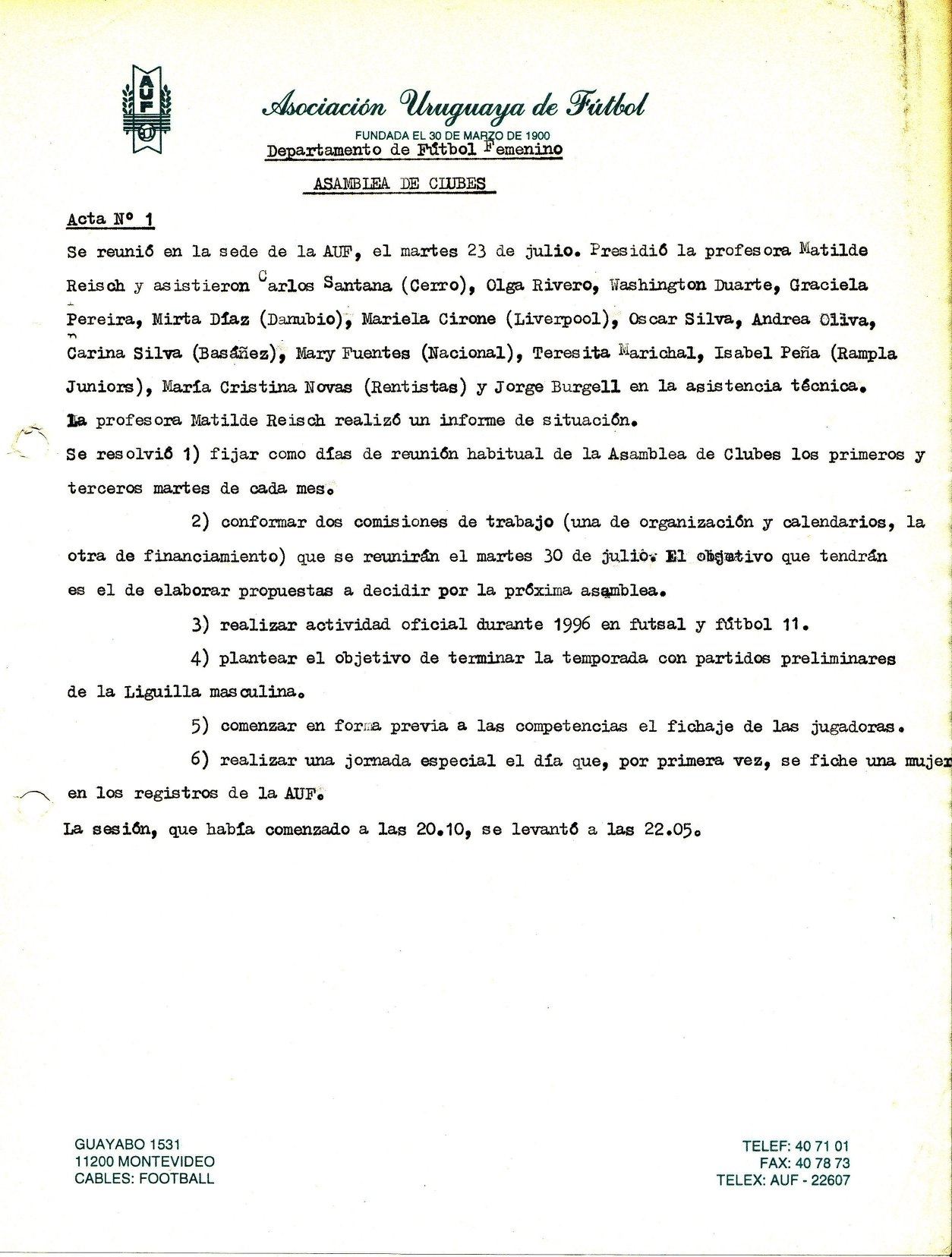 AUF

Asociación Uruguaya de Fútbol
FUNDADA EL 30 DE MARZO DE 1900
Departamento de Fútbol Femenino

ASAMBLEA DE CLUBES

Acta Nº 1

Se reunió en la sede de la AUF, el martes 23 de julio. Presidió la profesora Matilde Reisch y asistieron Carlos Santana (Cerro), Olga Rivero, Washington Duarte, Graciela Pereira, Mirta Díaz (Danubio), Mariela Cirone (Liverpool), Oscar Silva, Andrea Oliva, Carina Silva (Basáñez), Mary Fuentes (Nacional), Teresita Marichal, Isabel Peña (Rampla Juniors), María Cristina Novas (Rentistas) y Jorge Burgell en la asistencia técnica.
La profesora Matilde Reisch realizó un informe de situación.
Se resolvió 1) fijar como días de reunión habitual de la Asamblea de Clubes los primeros y terceros martes de cada mes.

2) conformar dos comisiones de trabajo (una de organización y calendarios, la otra de financiamiento) que se reunirán el martes 30 de julio. El objetivo que tendrán es el de elaborar propuestas a decidir por la próxima asamblea.

3) realizar actividad oficial durante 1996 en futsal y fútbol 11.

4) plantear el objetivo de terminar la temporada con partidos preliminares de la Liguilla masculina.

5) comenzar en forma previa a las competencias el fichaje de las jugadoras.

6) realizar una jornada especial el día que, por primera vez, se fiche una mujer en los registros de la AUF.

La sesión, que había comenzado a las 20.10, se levantó a las 22.05.

GUAYABO 1531
11200 MONTEVIDEO
CABLES: FOOTBALL

TELEF: 40 71 01
FAX: 40 78 73
TELEX: AUF - 22607